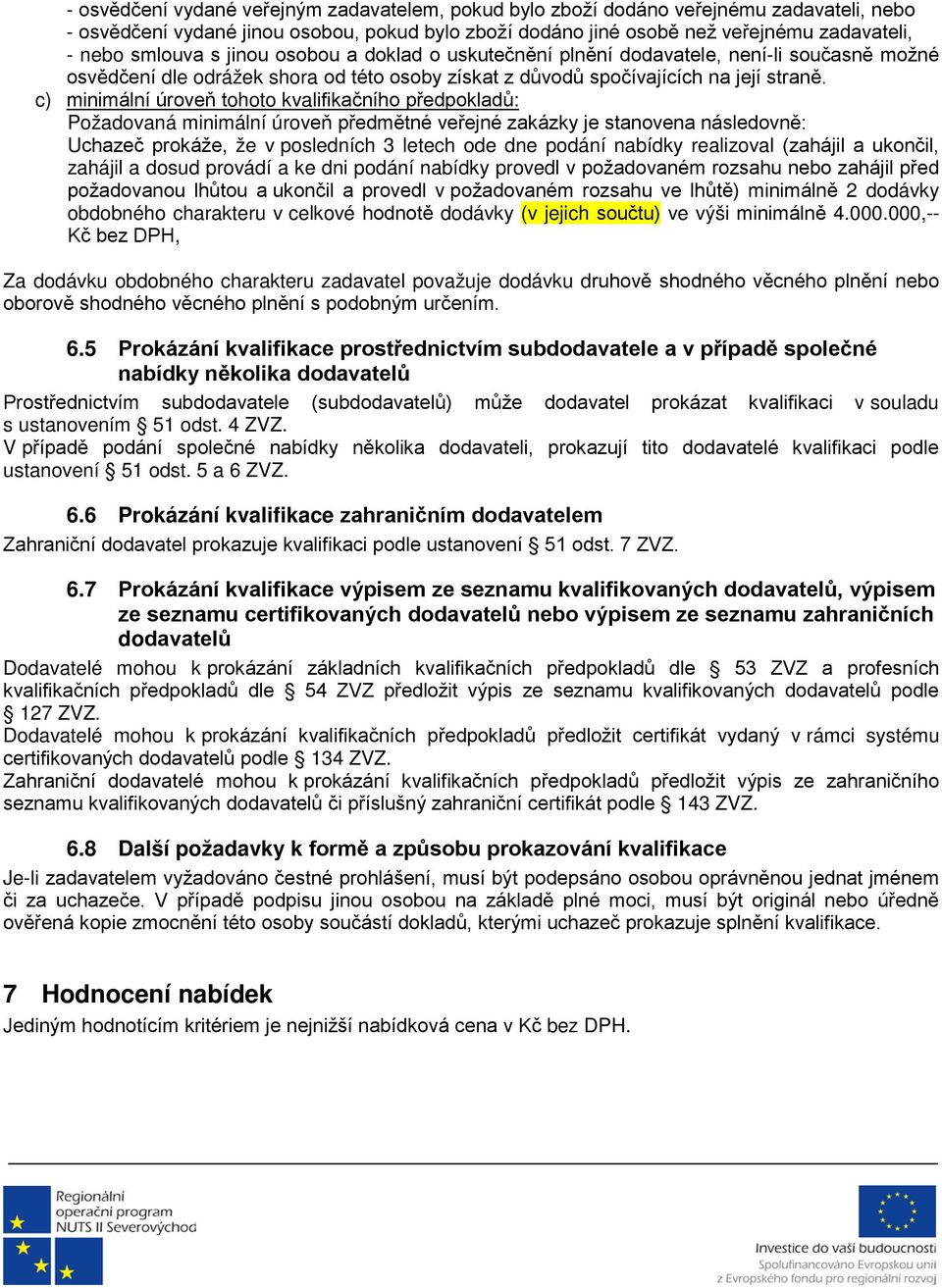 - osvědčení vydané veřejným zadavatelem, pokud bylo zboží dodáno veřejnému zadavateli, nebo
- osvědčení vydané jinou osobou, pokud bylo zboží dodáno jiné osobě než veřejnému zadavateli,
- nebo smlouva s jinou osobou a doklad o uskutečnění plnění dodavatele, není-li současně možné osvědčení dle odrážek shora od této osoby získat z důvodů spočívajících na její straně.

c) minimální úroveň tohoto kvalifikačního předpokladů:
Požadovaná minimální úroveň předmětné veřejné zakázky je stanovena následovně:
Uchazeč prokáže, že v posledních 3 letech ode dne podání nabídky realizoval (zahájil a ukončil, zahájil a dosud provádí a ke dni podání nabídky provedl v požadovaném rozsahu nebo zahájil před požadovanou lhůtou a ukončil a provedl v požadovaném rozsahu ve lhůtě) minimálně 2 dodávky obdobného charakteru v celkové hodnotě dodávky (v jejich součtu) ve výši minimálně 4.000.000,-- Kč bez DPH,

Za dodávku obdobného charakteru zadavatel považuje dodávku druhově shodného věcného plnění nebo oborově shodného věcného plnění s podobným určením.

6.5 Prokázání kvalifikace prostřednictvím subdodavatele a v případě společné nabídky několika dodavatelů
Prostřednictvím subdodavatele (subdodavatelů) může dodavatel prokázat kvalifikaci v souladu s ustanovením § 51 odst. 4 ZVZ.
V případě podání společné nabídky několika dodavateli, prokazují tito dodavatelé kvalifikaci podle ustanovení § 51 odst. 5 a 6 ZVZ.

6.6 Prokázání kvalifikace zahraničním dodavatelem
Zahraniční dodavatel prokazuje kvalifikaci podle ustanovení § 51 odst. 7 ZVZ.

6.7 Prokázání kvalifikace výpisem ze seznamu kvalifikovaných dodavatelů, výpisem ze seznamu certifikovaných dodavatelů nebo výpisem ze seznamu zahraničních dodavatelů
Dodavatelé mohou k prokázání základních kvalifikačních předpokladů dle § 53 ZVZ a profesních kvalifikačních předpokladů dle § 54 ZVZ předložit výpis ze seznamu kvalifikovaných dodavatelů podle § 127 ZVZ.
Dodavatelé mohou k prokázání kvalifikačních předpokladů předložit certifikát vydaný v rámci systému certifikovaných dodavatelů podle § 134 ZVZ.
Zahraniční dodavatelé mohou k prokázání kvalifikačních předpokladů předložit výpis ze zahraničního seznamu kvalifikovaných dodavatelů či příslušný zahraniční certifikát podle § 143 ZVZ.

6.8 Další požadavky k formě a způsobu prokazování kvalifikace
Je-li zadavatelem vyžadováno čestné prohlášení, musí být podepsáno osobou oprávněnou jednat jménem či za uchazeče. V případě podpisu jinou osobou na základě plné moci, musí být originál nebo úředně ověřená kopie zmocnění této osoby součástí dokladů, kterými uchazeč prokazuje splnění kvalifikace.

7 Hodnocení nabídek
Jediným hodnotícím kritériem je nejnižší nabídková cena v Kč bez DPH.

Regionální operační program NUTS II Severovýchod

Investice do vaší budoucnosti
Spolufinancováno Evropskou unií z Evropského fondu pro regionální rozvoj